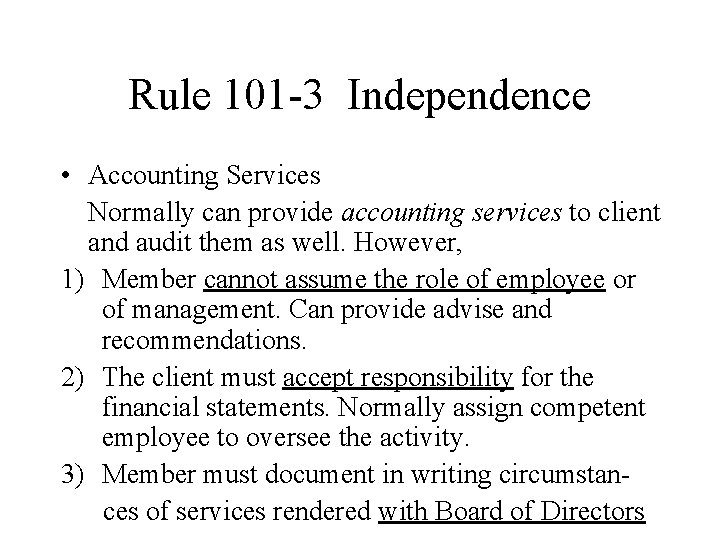 Rule 101-3 Independence

• Accounting Services

Normally can provide accounting services to client and audit them as well. However,

1) Member cannot assume the role of employee or of management. Can provide advise and recommendations.

2) The client must accept responsibility for the financial statements. Normally assign competent employee to oversee the activity.

3) Member must document in writing circumstances of services rendered with Board of Directors